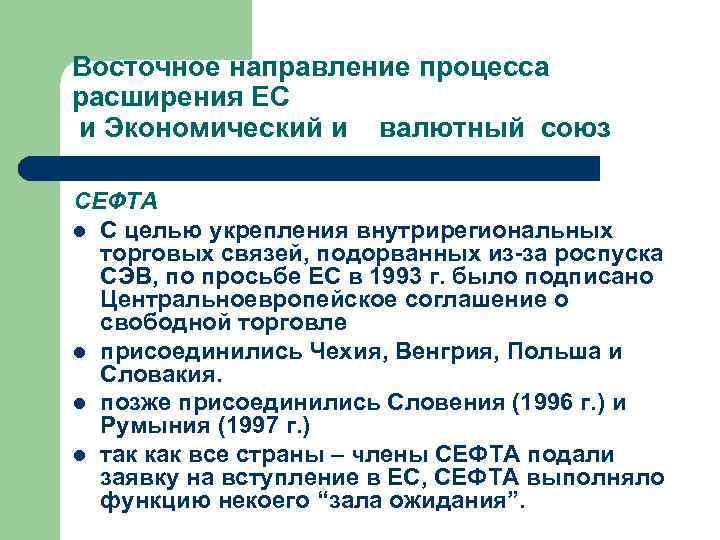 Восточное направление процесса расширения ЕС
и Экономический и валютный союз

СЕФТА

- С целью укрепления внутрирегиональных торговых связей, подорванных из-за роспуска СЭВ, по просьбе ЕС в 1993 г. было подписано Центральноевропейское соглашение о свободной торговле
- присоединились Чехия, Венгрия, Польша и Словакия.
- позже присоединились Словения (1996 г.) и Румыния (1997 г.)
- так как все страны – члены СЕФТА подали заявку на вступление в ЕС, СЕФТА выполняло функцию некоего “зала ожидания”.